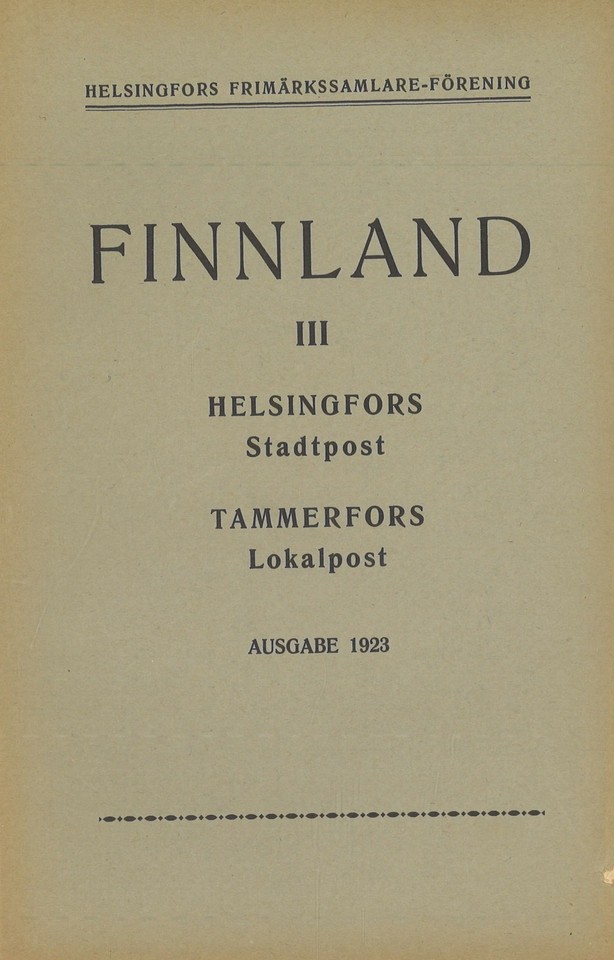 HELSINGFORS FRIMÄRKSSAMLARE-FÖRENING

FINNLAND

III

HELSINGFORS
Stadtpost

TAMMERFORS
Lokalpost

AUSGABE 1923